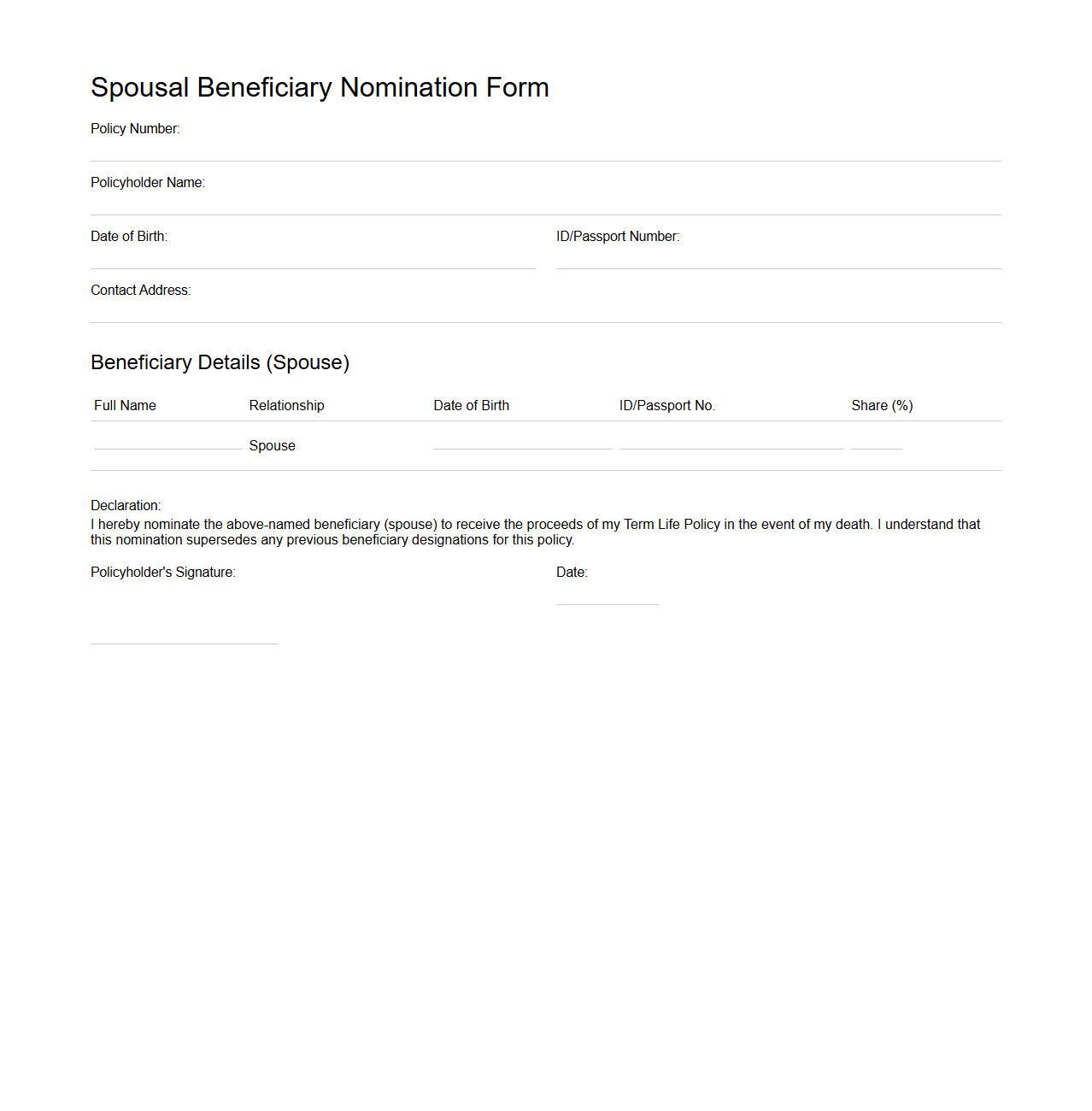 Spousal Beneficiary Nomination Form

Policy Number:

Policyholder Name:

Date of Birth:

ID/Passport Number:

Contact Address:

Beneficiary Details (Spouse)

| Full Name | Relationship | Date of Birth | ID/Passport No. | Share (%) |
|---|---|---|---|---|
| | Spouse | | | |

Declaration:
I hereby nominate the above-named beneficiary (spouse) to receive the proceeds of my Term Life Policy in the event of my death. I understand that this nomination supersedes any previous beneficiary designations for this policy.

Policyholder's Signature:

Date: